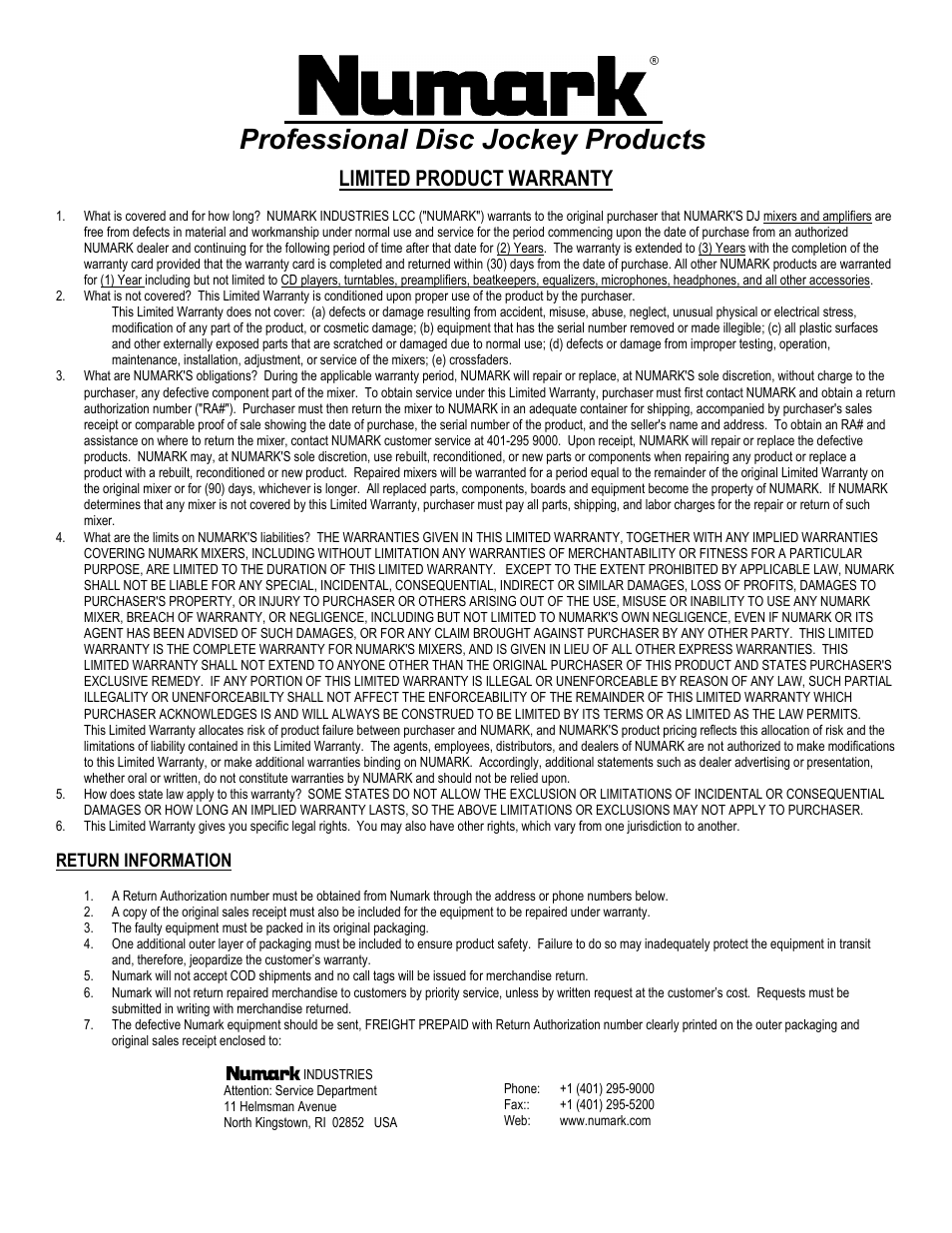 Numark®
Professional Disc Jockey Products

LIMITED PRODUCT WARRANTY

1. What is covered and for how long? NUMARK INDUSTRIES LCC ("NUMARK") warrants to the original purchaser that NUMARK'S DJ mixers and amplifiers are free from defects in material and workmanship under normal use and service for the period commencing upon the date of purchase from an authorized NUMARK dealer and continuing for the following period of time after that date for (2) Years. The warranty is extended to (3) Years with the completion of the warranty card provided that the warranty card is completed and returned within (30) days from the date of purchase. All other NUMARK products are warranted for (1) Year including but not limited to CD players, turntables, preamplifiers, beatkeepers, equalizers, microphones, headphones, and all other accessories.
2. What is not covered? This Limited Warranty is conditioned upon proper use of the product by the purchaser.
This Limited Warranty does not cover: (a) defects or damage resulting from accident, misuse, abuse, neglect, unusual physical or electrical stress, modification of any part of the product, or cosmetic damage; (b) equipment that has the serial number removed or made illegible; (c) all plastic surfaces and other externally exposed parts that are scratched or damaged due to normal use; (d) defects or damage from improper testing, operation, maintenance, installation, adjustment, or service of the mixers; (e) crossfaders.
3. What are NUMARK'S obligations? During the applicable warranty period, NUMARK will repair or replace, at NUMARK'S sole discretion, without charge to the purchaser, any defective component part of the mixer. To obtain service under this Limited Warranty, purchaser must first contact NUMARK and obtain a return authorization number ("RA#"). Purchaser must then return the mixer to NUMARK in an adequate container for shipping, accompanied by purchaser's sales receipt or comparable proof of sale showing the date of purchase, the serial number of the product, and the seller's name and address. To obtain an RA# and assistance on where to return the mixer, contact NUMARK customer service at 401-295 9000. Upon receipt, NUMARK will repair or replace the defective products. NUMARK may, at NUMARK'S sole discretion, use rebuilt, reconditioned, or new parts or components when repairing any product or replace a product with a rebuilt, reconditioned or new product. Repaired mixers will be warranted for a period equal to the remainder of the original Limited Warranty on the original mixer or for (90) days, whichever is longer. All replaced parts, components, boards and equipment become the property of NUMARK. If NUMARK determines that any mixer is not covered by this Limited Warranty, purchaser must pay all parts, shipping, and labor charges for the repair or return of such mixer.
4. What are the limits on NUMARK'S liabilities? THE WARRANTIES GIVEN IN THIS LIMITED WARRANTY, TOGETHER WITH ANY IMPLIED WARRANTIES COVERING NUMARK MIXERS, INCLUDING WITHOUT LIMITATION ANY WARRANTIES OF MERCHANTABILITY OR FITNESS FOR A PARTICULAR PURPOSE, ARE LIMITED TO THE DURATION OF THIS LIMITED WARRANTY. EXCEPT TO THE EXTENT PROHIBITED BY APPLICABLE LAW, NUMARK SHALL NOT BE LIABLE FOR ANY SPECIAL, INCIDENTAL, CONSEQUENTIAL, INDIRECT OR SIMILAR DAMAGES, LOSS OF PROFITS, DAMAGES TO PURCHASER'S PROPERTY, OR INJURY TO PURCHASER OR OTHERS ARISING OUT OF THE USE, MISUSE OR INABILITY TO USE ANY NUMARK MIXER, BREACH OF WARRANTY, OR NEGLIGENCE, INCLUDING BUT NOT LIMITED TO NUMARK'S OWN NEGLIGENCE, EVEN IF NUMARK OR ITS AGENT HAS BEEN ADVISED OF SUCH DAMAGES, OR FOR ANY CLAIM BROUGHT AGAINST PURCHASER BY ANY OTHER PARTY. THIS LIMITED WARRANTY IS THE COMPLETE WARRANTY FOR NUMARK'S MIXERS, AND IS GIVEN IN LIEU OF ALL OTHER EXPRESS WARRANTIES. THIS LIMITED WARRANTY SHALL NOT EXTEND TO ANYONE OTHER THAN THE ORIGINAL PURCHASER OF THIS PRODUCT AND STATES PURCHASER'S EXCLUSIVE REMEDY. IF ANY PORTION OF THIS LIMITED WARRANTY IS ILLEGAL OR UNENFORCEABLE BY REASON OF ANY LAW, SUCH PARTIAL ILLEGALITY OR UNENFORCEABILTY SHALL NOT AFFECT THE ENFORCEABILITY OF THE REMAINDER OF THIS LIMITED WARRANTY WHICH PURCHASER ACKNOWLEDGES IS AND WILL ALWAYS BE CONSTRUED TO BE LIMITED BY ITS TERMS OR AS LIMITED AS THE LAW PERMITS.
This Limited Warranty allocates risk of product failure between purchaser and NUMARK, and NUMARK'S product pricing reflects this allocation of risk and the limitations of liability contained in this Limited Warranty. The agents, employees, distributors, and dealers of NUMARK are not authorized to make modifications to this Limited Warranty, or make additional warranties binding on NUMARK. Accordingly, additional statements such as dealer advertising or presentation, whether oral or written, do not constitute warranties by NUMARK and should not be relied upon.
5. How does state law apply to this warranty? SOME STATES DO NOT ALLOW THE EXCLUSION OR LIMITATIONS OF INCIDENTAL OR CONSEQUENTIAL DAMAGES OR HOW LONG AN IMPLIED WARRANTY LASTS, SO THE ABOVE LIMITATIONS OR EXCLUSIONS MAY NOT APPLY TO PURCHASER.
6. This Limited Warranty gives you specific legal rights. You may also have other rights, which vary from one jurisdiction to another.

RETURN INFORMATION

1. A Return Authorization number must be obtained from Numark through the address or phone numbers below.
2. A copy of the original sales receipt must also be included for the equipment to be repaired under warranty.
3. The faulty equipment must be packed in its original packaging.
4. One additional outer layer of packaging must be included to ensure product safety. Failure to do so may inadequately protect the equipment in transit and, therefore, jeopardize the customer's warranty.
5. Numark will not accept COD shipments and no call tags will be issued for merchandise return.
6. Numark will not return repaired merchandise to customers by priority service, unless by written request at the customer's cost. Requests must be submitted in writing with merchandise returned.
7. The defective Numark equipment should be sent, FREIGHT PREPAID with Return Authorization number clearly printed on the outer packaging and original sales receipt enclosed to:

Numark INDUSTRIES
Attention: Service Department
11 Helmsman Avenue
North Kingstown, RI 02852 USA

Phone: +1 (401) 295-9000
Fax:: +1 (401) 295-5200
Web: www.numark.com